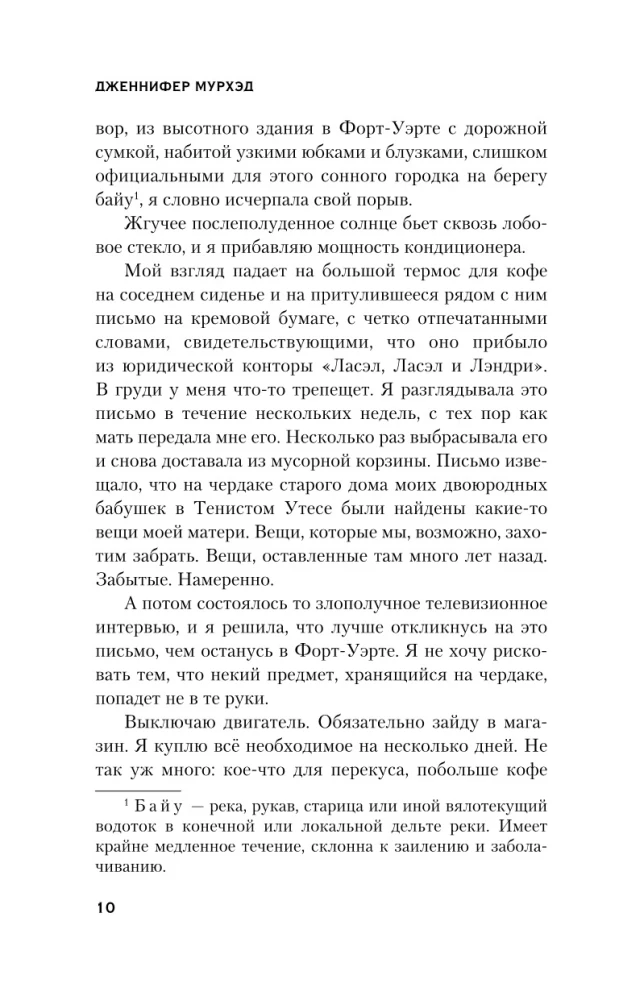 ДЖЕННИФЕР МУРХЭД

вор, из высотного здания в Форт-Уэрте с дорожной сумкой, набитой узкими юбками и блузками, слишком официальными для этого сонного городка на берегу байу$^1$, я словно исчерпала свой порыв.

Жгучее послеполуденное солнце бьет сквозь лобовое стекло, и я прибавляю мощность кондиционера.

Мой взгляд падает на большой термос для кофе на соседнем сиденье и на притулившееся рядом с ним письмо на кремовой бумаге, с четко отпечатанными словами, свидетельствующими, что оно прибыло из юридической конторы «Ласэл, Ласэл и Лэндри». В груди у меня что-то трепещет. Я разглядывала это письмо в течение нескольких недель, с тех пор как мать передала мне его. Несколько раз выбрасывала его и снова доставала из мусорной корзины. Письмо извещало, что на чердаке старого дома моих двоюродных бабушек в Тенистом Утесе были найдены какие-то вещи моей матери. Вещи, которые мы, возможно, захотим забрать. Вещи, оставленные там много лет назад. Забытые. Намеренно.

А потом состоялось то злополучное телевизионное интервью, и я решила, что лучше откликнусь на это письмо, чем останусь в Форт-Уэрте. Я не хочу рисковать тем, что некий предмет, хранящийся на чердаке, попадет не в те руки.

Выключаю двигатель. Обязательно зайду в магазин. Я куплю всё необходимое на несколько дней. Не так уж много: кое-что для перекуса, побольше кофе

$^1$ Байу — река, рукав, старица или иной вялотекущий водоток в конечной или локальной дельте реки. Имеет крайне медленное течение, склонна к заилению и заболачиванию.

10